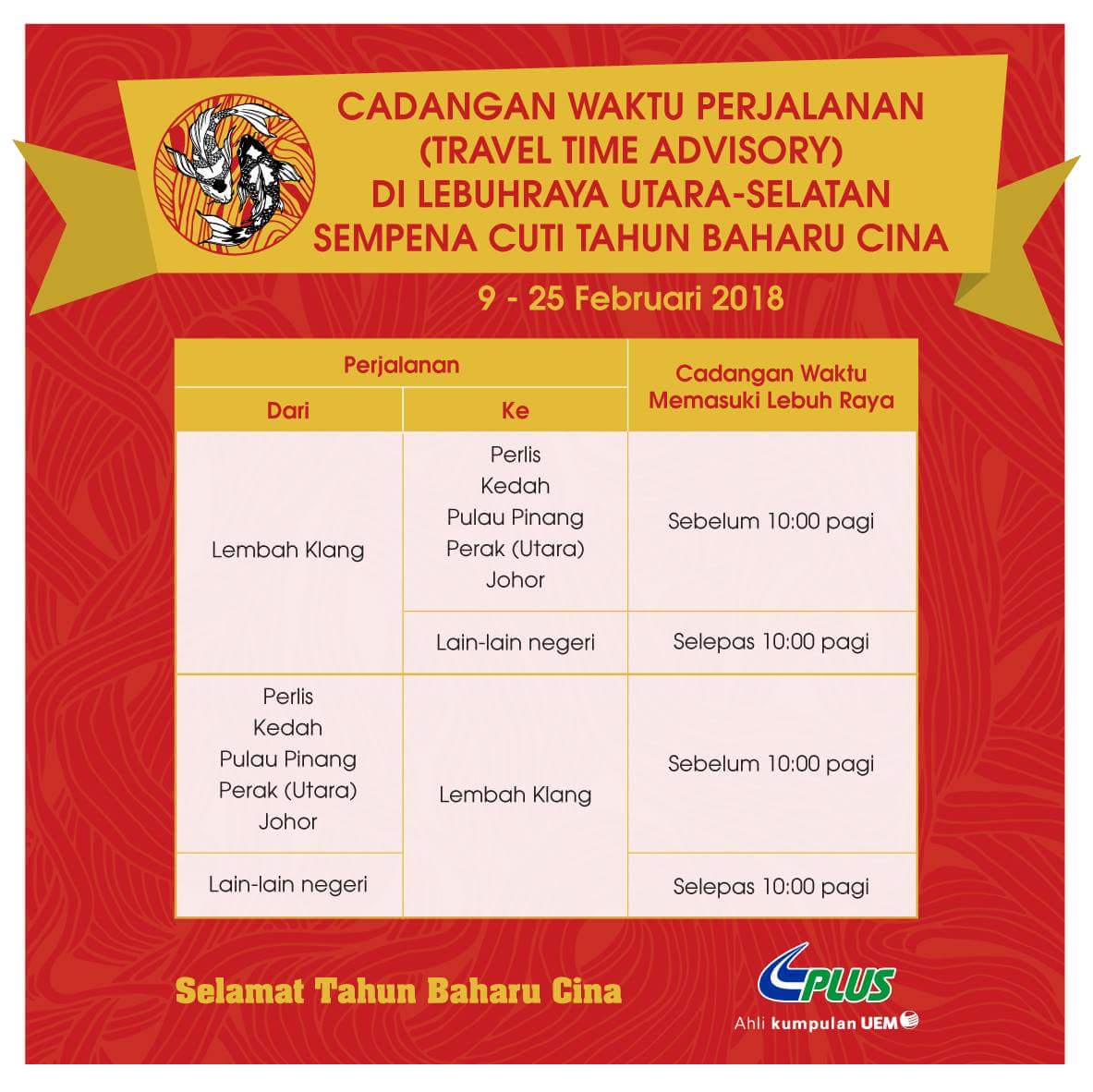 CADANGAN WAKTU PERJALANAN (TRAVEL TIME ADVISORY) DI LEBUHRAYA UTARA-SELATAN SEMPENA CUTI TAHUN BAHARU CINA

9 - 25 Februari 2018

| Perjalanan | | Cadangan Waktu Memasuki Lebuh Raya |
|---|---|---|
| Dari | Ke | |
| Lembah Klang | Perlis Kedah Pulau Pinang Perak (Utara) Johor | Sebelum 10:00 pagi |
| | Lain-lain negeri | Selepas 10:00 pagi |
| Perlis Kedah Pulau Pinang Perak (Utara) Johor | Lembah Klang | Sebelum 10:00 pagi |
| Lain-lain negeri | | Selepas 10:00 pagi |

Selamat Tahun Baharu Cina

PLUS
Ahli kumpulan UEM